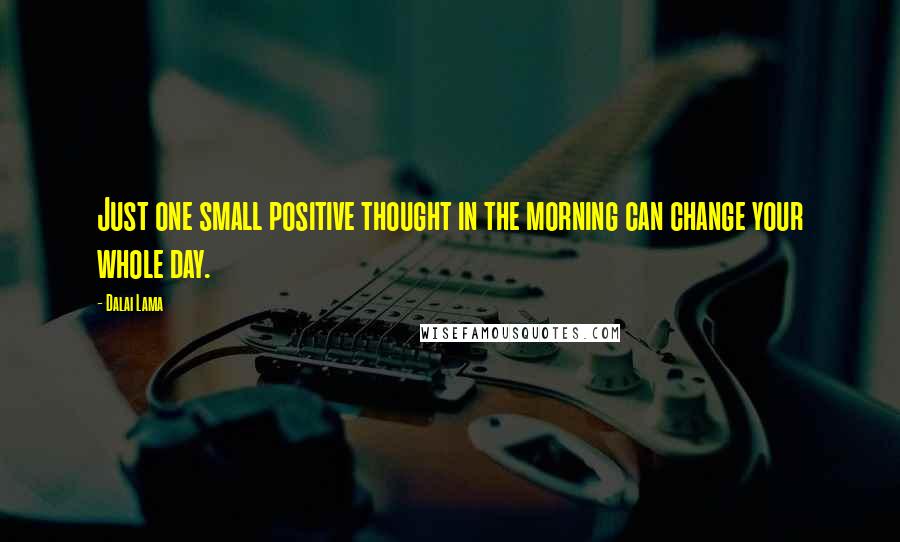 Just one small positive thought in the morning can change your whole day.

- Dalai Lama

WISEFAMOUSQUOTES.COM